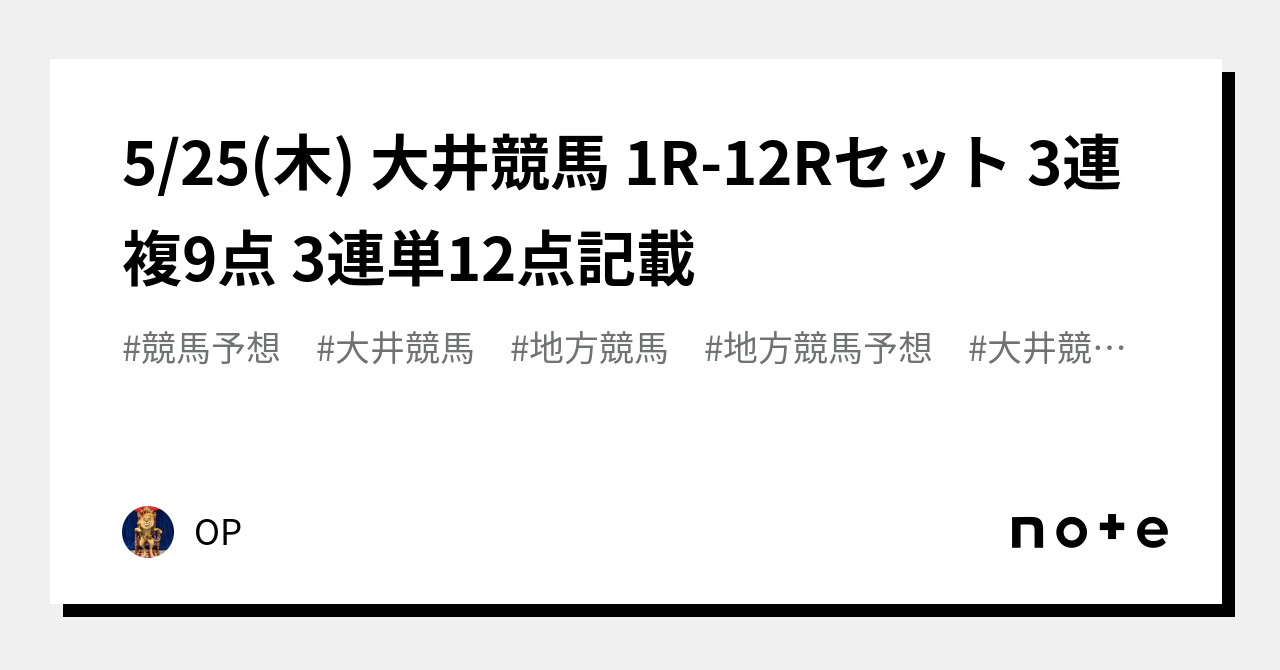 5/25(木) 大井競馬 1R-12Rセット 3連複9点 3連単12点記載

#競馬予想　#大井競馬　#地方競馬　#地方競馬予想　#大井競…

OP

note